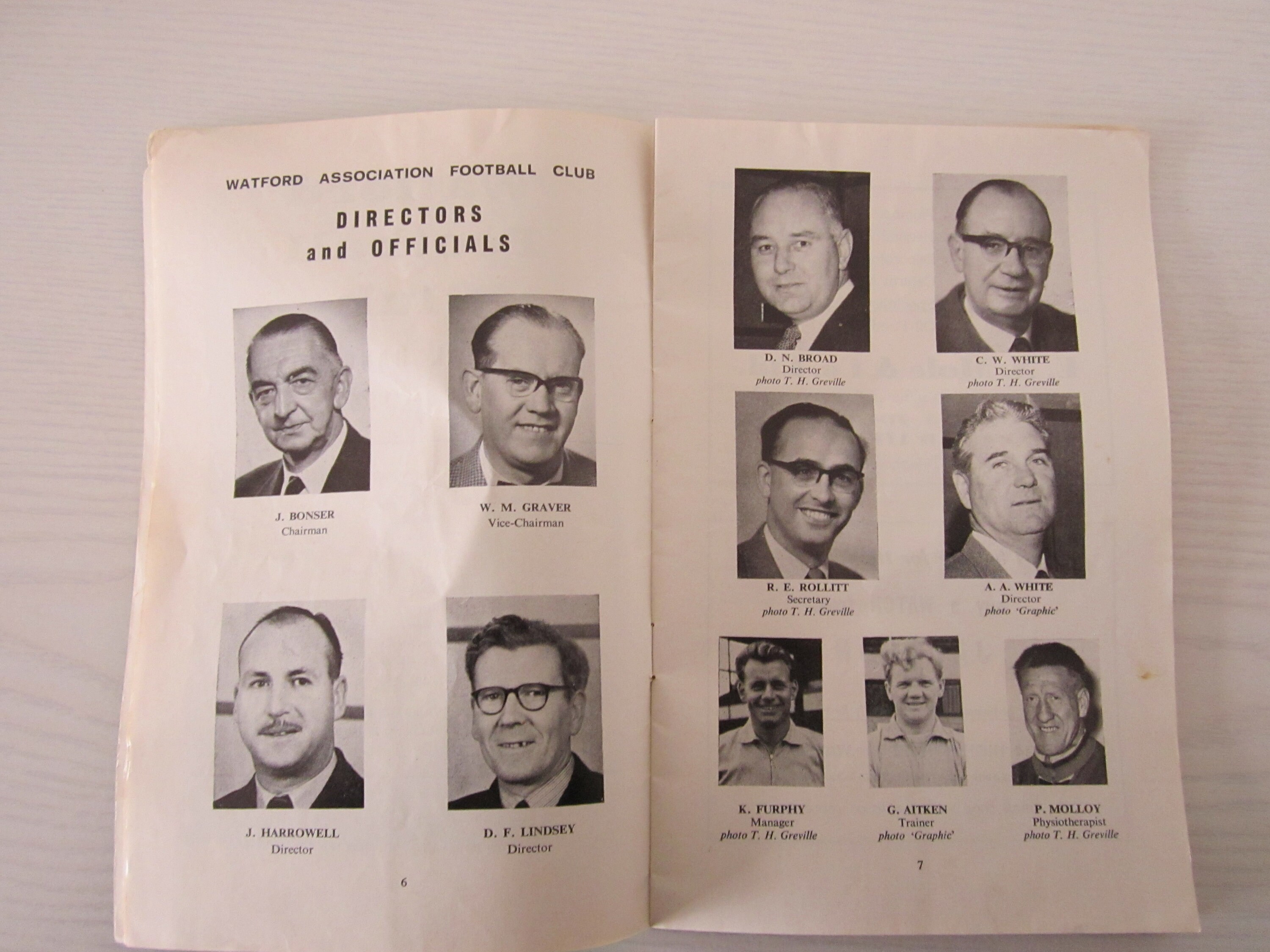 WATFORD ASSOCIATION FOOTBALL CLUB

DIRECTORS
and OFFICIALS

J. BONSER
Chairman

W. M. GRAVER
Vice-Chairman

J. HARROWELL
Director

D. F. LINDSEY
Director

6

D. N. BROAD
Director
photo T. H. Greville

C. W. WHITE
Director
photo T. H. Greville

R. E. ROLLITT
Secretary
photo T. H. Greville

A. A. WHITE
Director
photo 'Graphic'

K. FURPHY
Manager
photo T. H. Greville

G. AITKEN
Trainer
photo 'Graphic'

P. MOLLOY
Physiotherapist
photo T. H. Greville

7